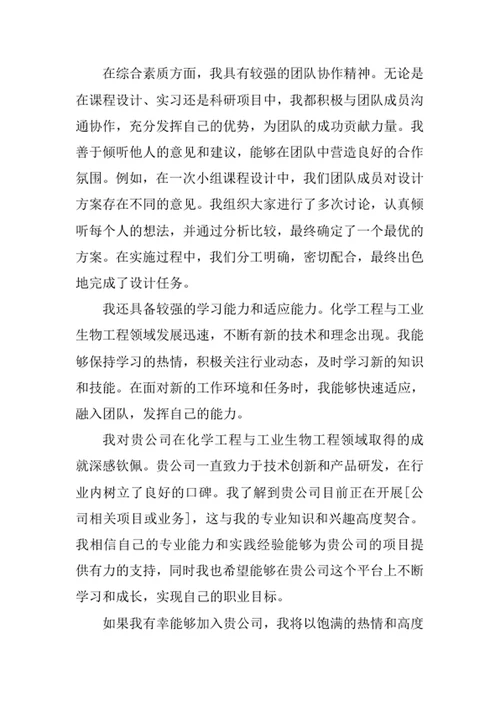 在综合素质方面，我具有较强的团队协作精神。无论是在课程设计、实习还是科研项目中，我都积极与团队成员沟通协作，充分发挥自己的优势，为团队的成功贡献力量。我善于倾听他人的意见和建议，能够在团队中营造良好的合作氛围。例如，在一次小组课程设计中，我们团队成员对设计方案存在不同的意见。我组织大家进行了多次讨论，认真倾听每个人的想法，并通过分析比较，最终确定了一个最优的方案。在实施过程中，我们分工明确，密切配合，最终出色地完成了设计任务。

我还具备较强的学习能力和适应能力。化学工程与工业生物工程领域发展迅速，不断有新的技术和理念出现。我能够保持学习的热情，积极关注行业动态，及时学习新的知识和技能。在面对新的工作环境和任务时，我能够快速适应，融入团队，发挥自己的能力。

我对贵公司在化学工程与工业生物工程领域取得的成就深感钦佩。贵公司一直致力于技术创新和产品研发，在行业内树立了良好的口碑。我了解到贵公司目前正在开展[公司相关项目或业务]，这与我的专业知识和兴趣高度契合。我相信自己的专业能力和实践经验能够为贵公司的项目提供有力的支持，同时我也希望能够在贵公司这个平台上不断学习和成长，实现自己的职业目标。

如果我有幸能够加入贵公司，我将以饱满的热情和高度